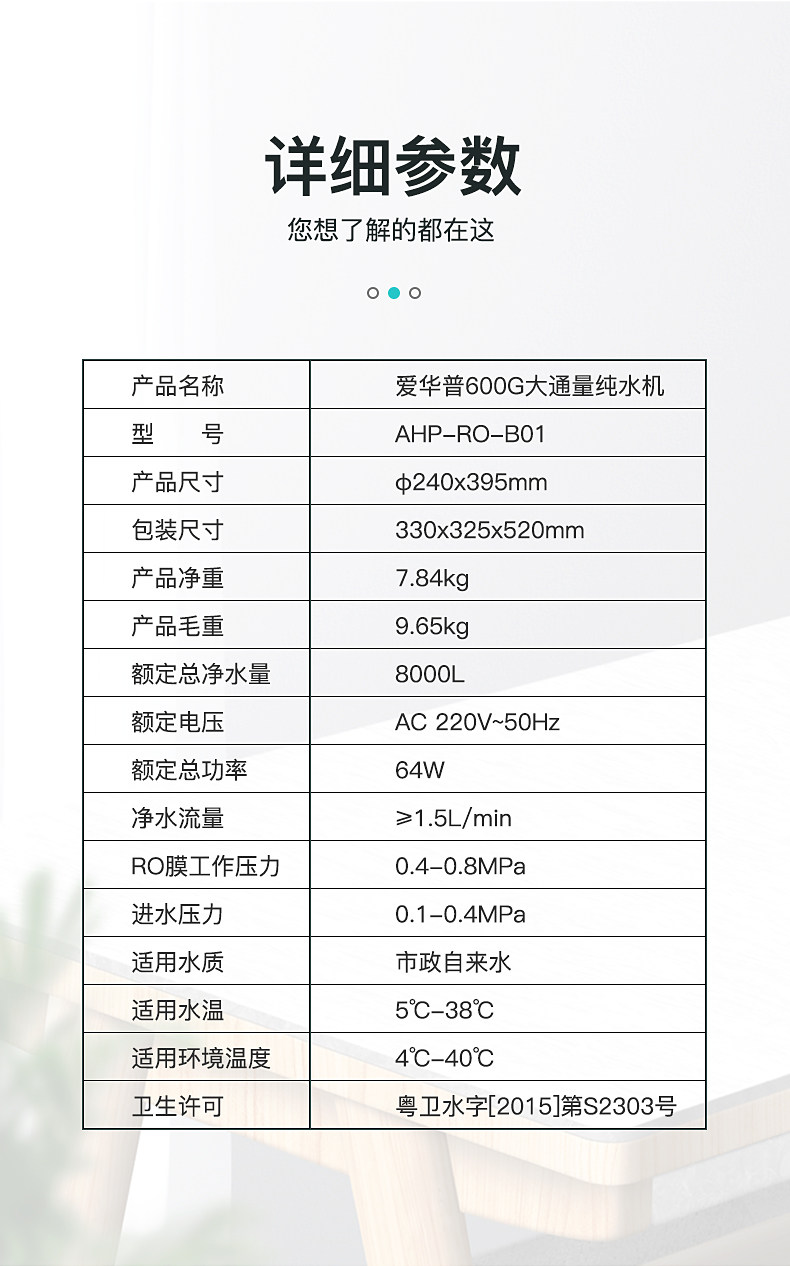 详细参数

您想了解的都在这

| 产品名称 | 爱华普600G大通量纯水机 |
|---|---|
| 型 号 | AHP-RO-B01 |
| 产品尺寸 | ϕ240x395mm |
| 包装尺寸 | 330x325x520mm |
| 产品净重 | 7.84kg |
| 产品毛重 | 9.65kg |
| 额定总净水量 | 8000L |
| 额定电压 | AC 220V~50Hz |
| 额定总功率 | 64W |
| 净水流量 | ≥1.5L/min |
| RO膜工作压力 | 0.4-0.8MPa |
| 进水压力 | 0.1-0.4MPa |
| 适用水质 | 市政自来水 |
| 适用水温 | 5℃-38℃ |
| 适用环境温度 | 4℃-40℃ |
| 卫生许可 | 粤卫水字[2015]第S2303号 |